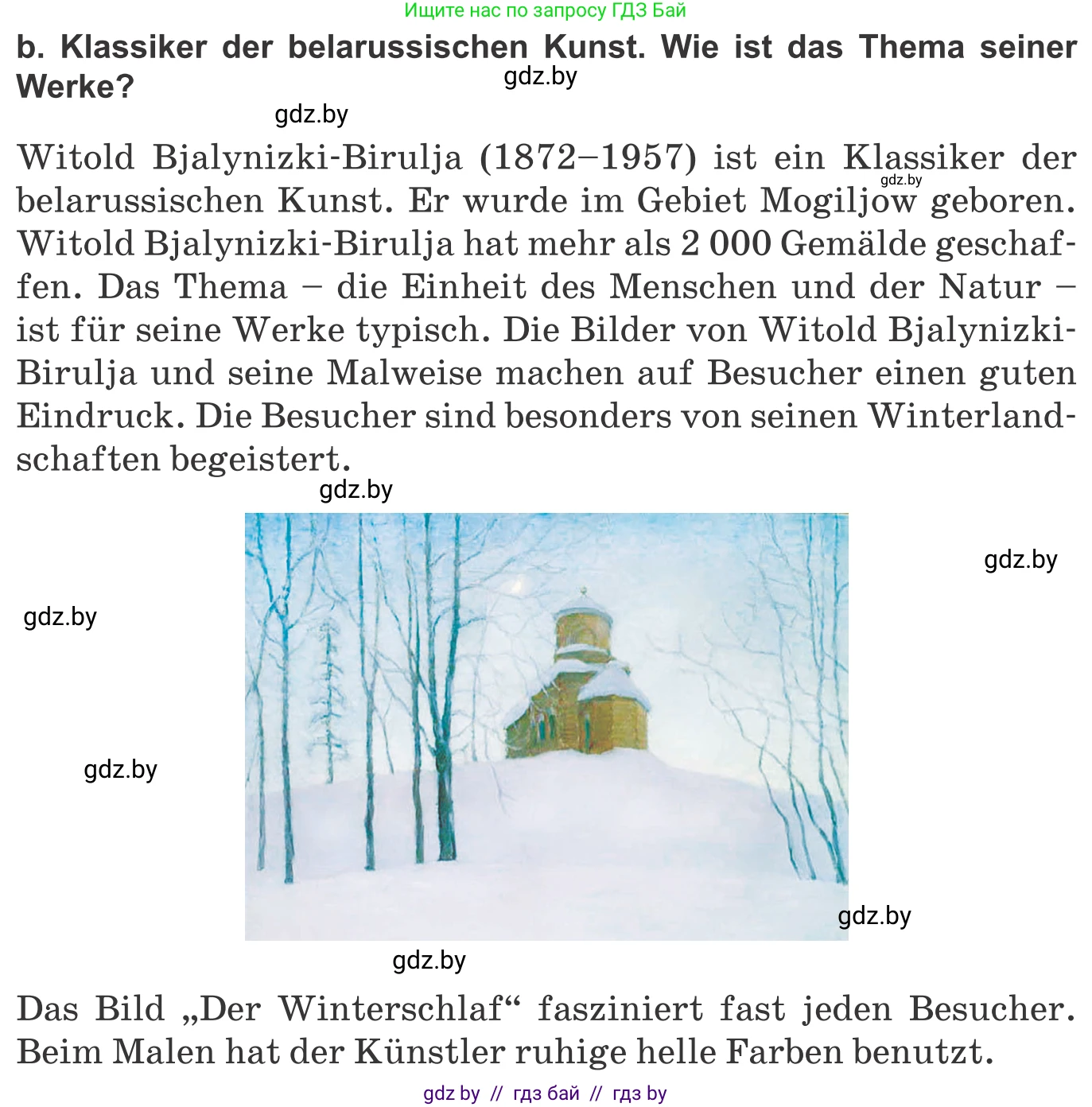 Ищите нас по запросу ГДЗ Бай

b. Klassiker der belarussischen Kunst. Wie ist das Thema seiner Werke?

gdz.by

gdz.by

Witold Bjalynizki-Birulja (1872–1957) ist ein Klassiker der belarussischen Kunst. Er wurde im Gebiet Mogiljow geboren. Witold Bjalynizki-Birulja hat mehr als 2 000 Gemälde geschaffen. Das Thema – die Einheit des Menschen und der Natur – ist für seine Werke typisch. Die Bilder von Witold Bjalynizki-Birulja und seine Malweise machen auf Besucher einen guten Eindruck. Die Besucher sind besonders von seinen Winterlandschaften begeistert.

gdz.by

gdz.by

gdz.by

gdz.by

gdz.by

gdz.by

gdz.by

Das Bild „Der Winterschlaf“ fasziniert fast jeden Besucher. Beim Malen hat der Künstler ruhige helle Farben benutzt.

gdz by // гдз бай // гдз by